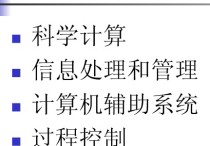 - 科学计算
- 信息处理和管理
- 计算机辅助系统
- 过程控制